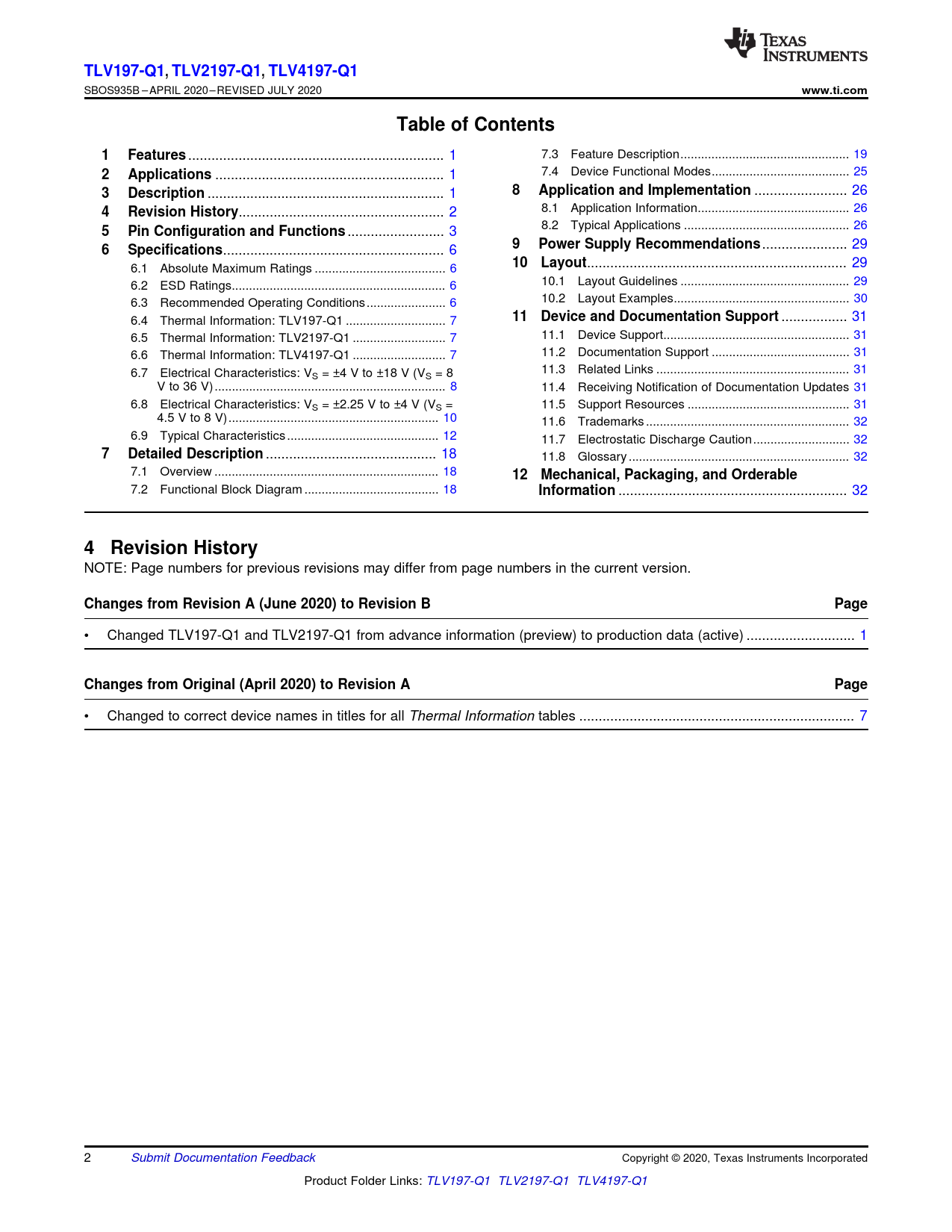 TEXAS INSTRUMENTS

TLV197-Q1, TLV2197-Q1, TLV4197-Q1
SBOS935B – APRIL 2020 – REVISED JULY 2020
www.ti.com

Table of Contents

1 Features 1
2 Applications 1
3 Description 1
4 Revision History 2
5 Pin Configuration and Functions 3
6 Specifications 6
6.1 Absolute Maximum Ratings 6
6.2 ESD Ratings 6
6.3 Recommended Operating Conditions 6
6.4 Thermal Information: TLV197-Q1 7
6.5 Thermal Information: TLV2197-Q1 7
6.6 Thermal Information: TLV4197-Q1 7
6.7 Electrical Characteristics: $V_S$ = ±4 V to ±18 V ($V_S$ = 8 V to 36 V) 8
6.8 Electrical Characteristics: $V_S$ = ±2.25 V to ±4 V ($V_S$ = 4.5 V to 8 V) 10
6.9 Typical Characteristics 12
7 Detailed Description 18
7.1 Overview 18
7.2 Functional Block Diagram 18
7.3 Feature Description 19
7.4 Device Functional Modes 25
8 Application and Implementation 26
8.1 Application Information 26
8.2 Typical Applications 26
9 Power Supply Recommendations 29
10 Layout 29
10.1 Layout Guidelines 29
10.2 Layout Examples 30
11 Device and Documentation Support 31
11.1 Device Support 31
11.2 Documentation Support 31
11.3 Related Links 31
11.4 Receiving Notification of Documentation Updates 31
11.5 Support Resources 31
11.6 Trademarks 32
11.7 Electrostatic Discharge Caution 32
11.8 Glossary 32
12 Mechanical, Packaging, and Orderable Information 32

4 Revision History
NOTE: Page numbers for previous revisions may differ from page numbers in the current version.

Changes from Revision A (June 2020) to Revision B Page

• Changed TLV197-Q1 and TLV2197-Q1 from advance information (preview) to production data (active) 1

Changes from Original (April 2020) to Revision A Page

• Changed to correct device names in titles for all Thermal Information tables 7

2 Submit Documentation Feedback Copyright © 2020, Texas Instruments Incorporated

Product Folder Links: TLV197-Q1 TLV2197-Q1 TLV4197-Q1